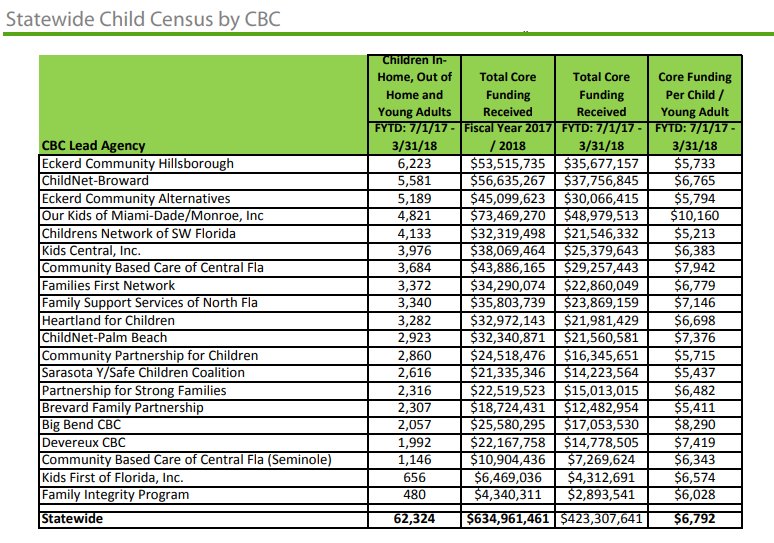 Statewide Child Census by CBC

| CBC Lead Agency | Children In-Home, Out of Home and Young Adults FYTD: 7/1/17 - 3/31/18 | Total Core Funding Received Fiscal Year 2017 / 2018 | Total Core Funding Received FYTD: 7/1/17 - 3/31/18 | Core Funding Per Child / Young Adult FYTD: 7/1/17 - 3/31/18 |
|---|---|---|---|---|
| Eckerd Community Hillsborough | 6,223 | $53,515,735 | $35,677,157 | $5,733 |
| ChildNet-Broward | 5,581 | $56,635,267 | $37,756,845 | $6,765 |
| Eckerd Community Alternatives | 5,189 | $45,099,623 | $30,066,415 | $5,794 |
| Our Kids of Miami-Dade/Monroe, Inc | 4,821 | $73,469,270 | $48,979,513 | $10,160 |
| Childrens Network of SW Florida | 4,133 | $32,319,498 | $21,546,332 | $5,213 |
| Kids Central, Inc. | 3,976 | $38,069,464 | $25,379,643 | $6,383 |
| Community Based Care of Central Fla | 3,684 | $43,886,165 | $29,257,443 | $7,942 |
| Families First Network | 3,372 | $34,290,074 | $22,860,049 | $6,779 |
| Family Support Services of North Fla | 3,340 | $35,803,739 | $23,869,159 | $7,146 |
| Heartland for Children | 3,282 | $32,972,143 | $21,981,429 | $6,698 |
| ChildNet-Palm Beach | 2,923 | $32,340,871 | $21,560,581 | $7,376 |
| Community Partnership for Children | 2,860 | $24,518,476 | $16,345,651 | $5,715 |
| Sarasota Y/Safe Children Coalition | 2,616 | $21,335,346 | $14,223,564 | $5,437 |
| Partnership for Strong Families | 2,316 | $22,519,523 | $15,013,015 | $6,482 |
| Brevard Family Partnership | 2,307 | $18,724,431 | $12,482,954 | $5,411 |
| Big Bend CBC | 2,057 | $25,580,295 | $17,053,530 | $8,290 |
| Devereux CBC | 1,992 | $22,167,758 | $14,778,505 | $7,419 |
| Community Based Care of Central Fla (Seminole) | 1,146 | $10,904,436 | $7,269,624 | $6,343 |
| Kids First of Florida, Inc. | 656 | $6,469,036 | $4,312,691 | $6,574 |
| Family Integrity Program | 480 | $4,340,311 | $2,893,541 | $6,028 |
| Statewide | 62,324 | $634,961,461 | $423,307,641 | $6,792 |